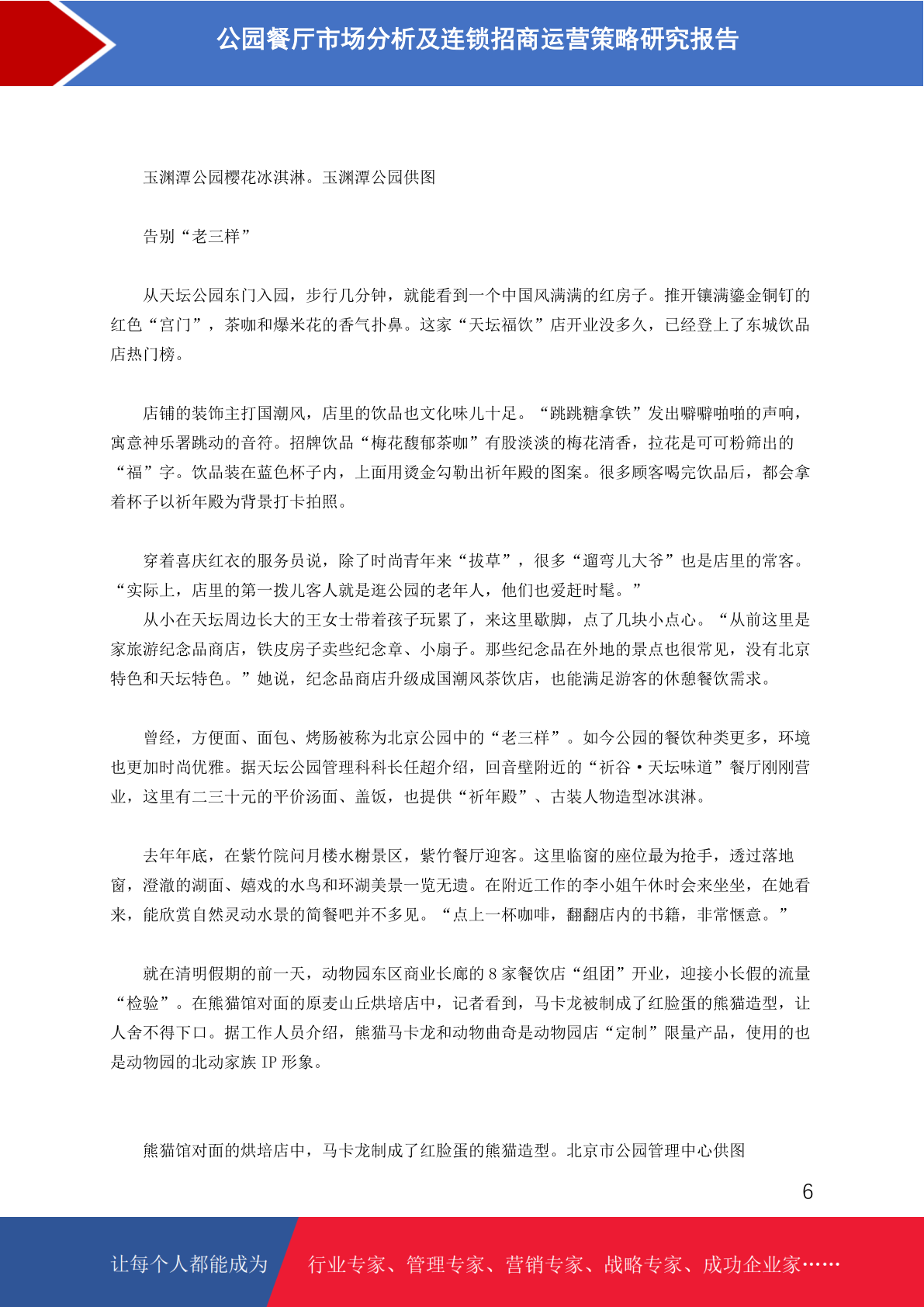 公园餐厅市场分析及连锁招商运营策略研究报告

玉渊潭公园樱花冰淇淋。玉渊潭公园供图

告别“老三样”

从天坛公园东门入园，步行几分钟，就能看到一个中国风满满的红房子。推开镶满鎏金铜钉的红色“宫门”，茶咖和爆米花的香气扑鼻。这家“天坛福饮”店开业没多久，已经登上了东城饮品店热门榜。

店铺的装饰主打国潮风，店里的饮品也文化味儿十足。“跳跳糖拿铁”发出噼噼啪啪的声响，寓意神乐署跳动的音符。招牌饮品“梅花馥郁茶咖”有股淡淡的梅花清香，拉花是可可粉筛出的“福”字。饮品装在蓝色杯子内，上面用烫金勾勒出祈年殿的图案。很多顾客喝完饮品后，都会拿着杯子以祈年殿为背景打卡拍照。

穿着喜庆红衣的服务员说，除了时尚青年来“拔草”，很多“遛弯儿大爷”也是店里的常客。“实际上，店里的第一拨儿客人就是逛公园的老年人，他们也爱赶时髦。”

从小在天坛周边长大的王女士带着孩子玩累了，来这里歇脚，点了几块小点心。“从前这里是家旅游纪念品商店，铁皮房子卖些纪念章、小扇子。那些纪念品在外地的景点也很常见，没有北京特色和天坛特色。”她说，纪念品商店升级成国潮风茶饮店，也能满足游客的休憩餐饮需求。

曾经，方便面、面包、烤肠被称为北京公园中的“老三样”。如今公园的餐饮种类更多，环境也更加时尚优雅。据天坛公园管理科科长任超介绍，回音壁附近的“祈谷·天坛味道”餐厅刚刚营业，这里有二三十元的平价汤面、盖饭，也提供“祈年殿”、古装人物造型冰淇淋。

去年年底，在紫竹院问月楼水榭景区，紫竹餐厅迎客。这里临窗的座位最为抢手，透过落地窗，澄澈的湖面、嬉戏的水鸟和环湖美景一览无遗。在附近工作的李小姐午休时会来坐坐，在她看来，能欣赏自然灵动水景的简餐吧并不多见。“点上一杯咖啡，翻翻店内的书籍，非常惬意。”

就在清明假期的前一天，动物园东区商业长廊的 8 家餐饮店“组团”开业，迎接小长假的流量“检验”。在熊猫馆对面的原麦山丘烘培店中，记者看到，马卡龙被制成了红脸蛋的熊猫造型，让人舍不得下口。据工作人员介绍，熊猫马卡龙和动物曲奇是动物园店“定制”限量产品，使用的也是动物园的北动家族 IP 形象。

熊猫馆对面的烘培店中，马卡龙制成了红脸蛋的熊猫造型。北京市公园管理中心供图

6

让每个人都能成为 行业专家、管理专家、营销专家、战略专家、成功企业家……